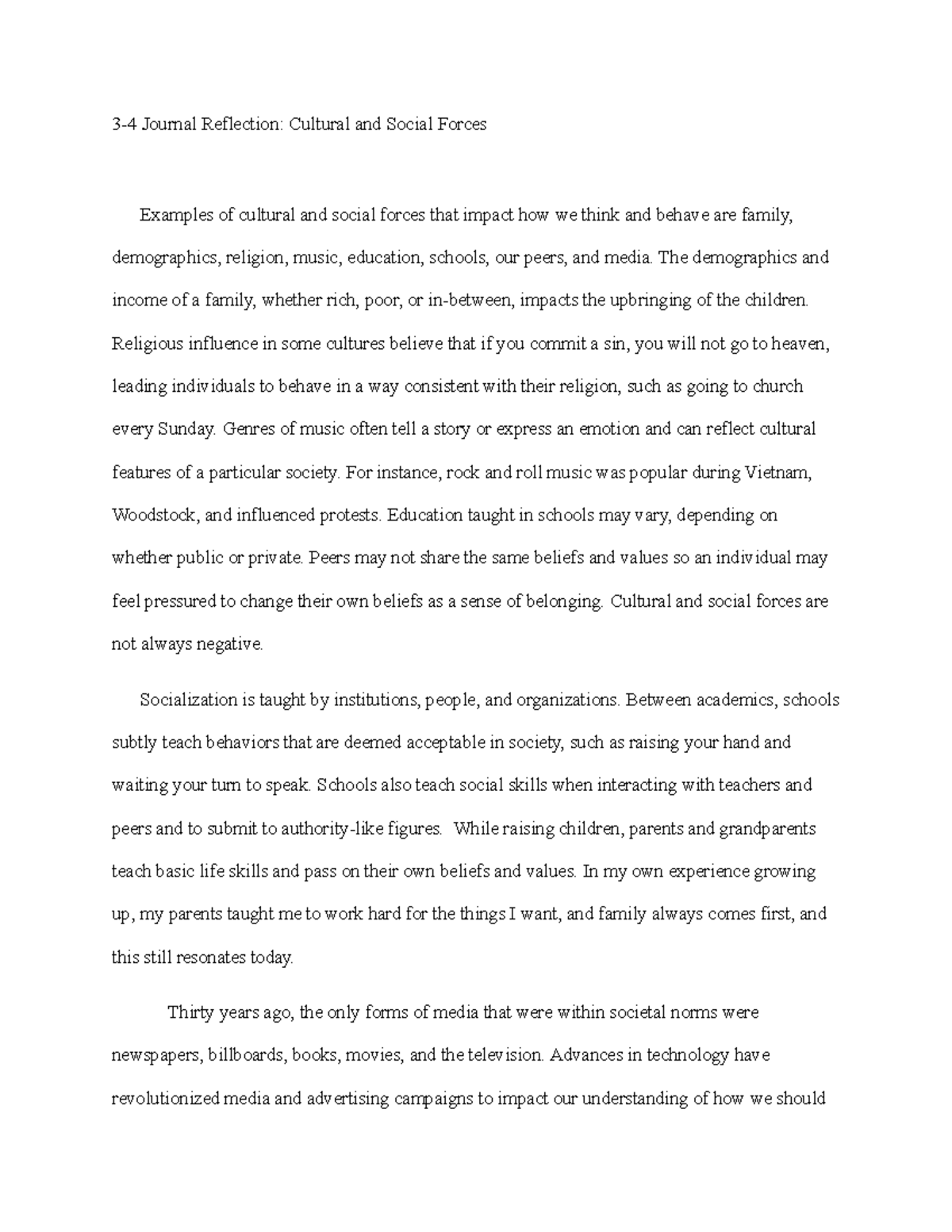 3-4 Journal Reflection: Cultural and Social Forces

Examples of cultural and social forces that impact how we think and behave are family, demographics, religion, music, education, schools, our peers, and media. The demographics and income of a family, whether rich, poor, or in-between, impacts the upbringing of the children. Religious influence in some cultures believe that if you commit a sin, you will not go to heaven, leading individuals to behave in a way consistent with their religion, such as going to church every Sunday. Genres of music often tell a story or express an emotion and can reflect cultural features of a particular society. For instance, rock and roll music was popular during Vietnam, Woodstock, and influenced protests. Education taught in schools may vary, depending on whether public or private. Peers may not share the same beliefs and values so an individual may feel pressured to change their own beliefs as a sense of belonging. Cultural and social forces are not always negative.

Socialization is taught by institutions, people, and organizations. Between academics, schools subtly teach behaviors that are deemed acceptable in society, such as raising your hand and waiting your turn to speak. Schools also teach social skills when interacting with teachers and peers and to submit to authority-like figures. While raising children, parents and grandparents teach basic life skills and pass on their own beliefs and values. In my own experience growing up, my parents taught me to work hard for the things I want, and family always comes first, and this still resonates today.

Thirty years ago, the only forms of media that were within societal norms were newspapers, billboards, books, movies, and the television. Advances in technology have revolutionized media and advertising campaigns to impact our understanding of how we should